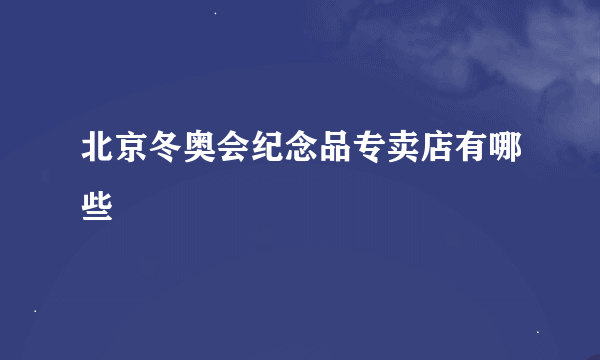 北京冬奥会纪念品专卖店有哪些